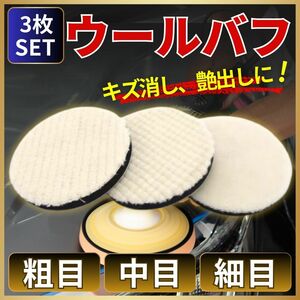 3枚 SET

ウールバフ

キズ消し、艶出しに！

粗目

中目

細目